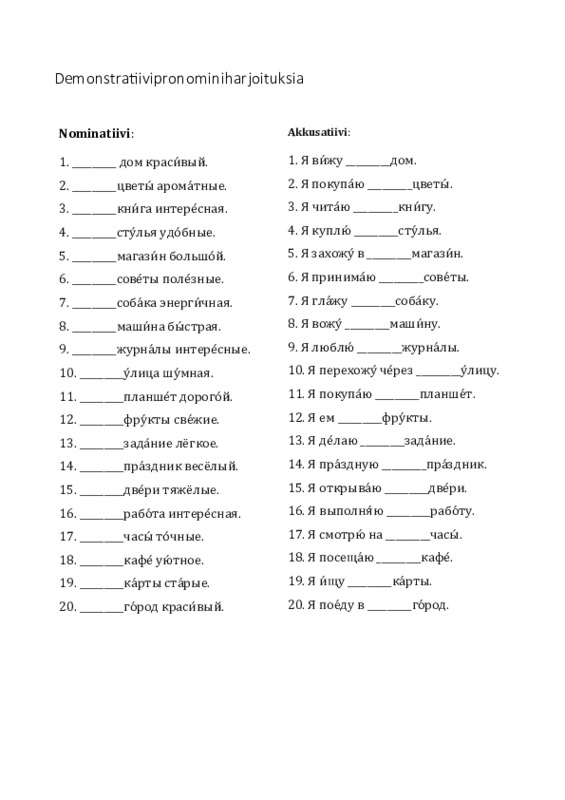 Demonstratiivipronominiharjoituksia

**Nominatiivi**:

1. ________ дом краси́вый.
2. ________цветы́ арома́тные.
3. ________кни́га интере́сная.
4. ________сту́лья удо́бные.
5. ________магази́н большо́й.
6. ________сове́ты поле́зные.
7. ________соба́ка энерги́чная.
8. ________маши́на бы́страя.
9. ________журна́лы интере́сные.
10. ________у́лица шу́мная.
11. ________планше́т дорого́й.
12. ________фру́кты све́жие.
13. ________зада́ние лёгкое.
14. ________пра́здник весёлый.
15. ________две́ри тяжёлые.
16. ________рабо́та интере́сная.
17. ________часы́ то́чные.
18. ________кафе́ ую́тное.
19. ________ка́рты ста́рые.
20. ________го́род краси́вый.

**Akkusatiivi**:

1. Я ви́жу ________дом.
2. Я покупа́ю ________цветы́.
3. Я чита́ю ________кни́гу.
4. Я куплю́ ________сту́лья.
5. Я захожу́ в ________магази́н.
6. Я принима́ю ________сове́ты.
7. Я гла́жу ________соба́ку.
8. Я вожу́ ________маши́ну.
9. Я люблю́ ________журна́лы.
10. Я перехожу́ че́рез ________у́лицу.
11. Я покупа́ю ________планше́т.
12. Я ем ________фру́кты.
13. Я де́лаю ________зада́ние.
14. Я пра́здную ________пра́здник.
15. Я открыва́ю ________две́ри.
16. Я выполня́ю ________рабо́ту.
17. Я смотрю́ на ________часы́.
18. Я посеща́ю ________кафе́.
19. Я и́щу ________ка́рты.
20. Я пое́ду в ________го́род.